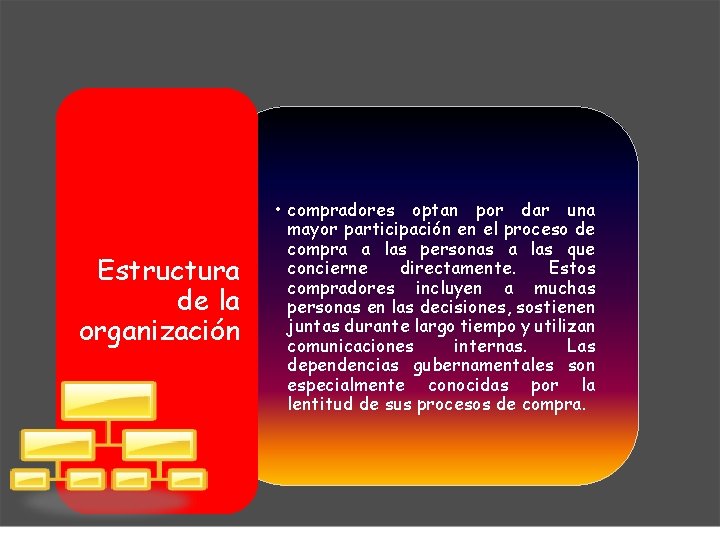 Estructura de la organización

• compradores optan por dar una mayor participación en el proceso de compra a las personas a las que concierne directamente. Estos compradores incluyen a muchas personas en las decisiones, sostienen juntas durante largo tiempo y utilizan comunicaciones internas. Las dependencias gubernamentales son especialmente conocidas por la lentitud de sus procesos de compra.